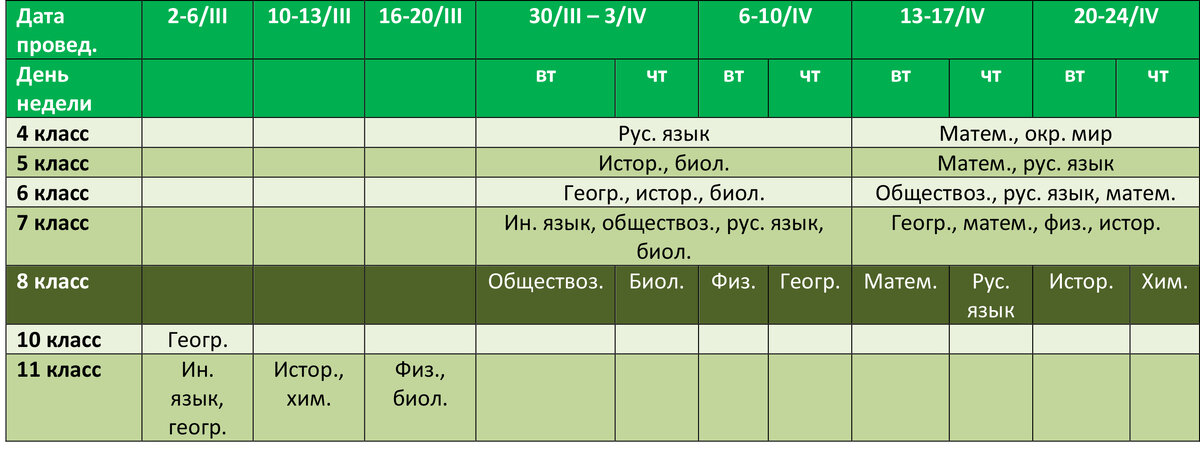 | Дата провед. | 2-6/III | 10-13/III | 16-20/III | 30/III – 3/IV | | 6-10/IV | | 13-17/IV | | 20-24/IV | |
|---|---|---|---|---|---|---|---|---|---|---|---|
| День недели | | | | вт | чт | вт | чт | вт | чт | вт | чт |
| 4 класс | | | | Рус. язык | | | | Матем., окр. мир | | | |
| 5 класс | | | | Истор., биол. | | | | Матем., рус. язык | | | |
| 6 класс | | | | Геогр., истор., биол. | | | | Обществоз., рус. язык, матем. | | | |
| 7 класс | | | | Ин. язык, обществоз., рус. язык, биол. | | | | Геогр., матем., физ., истор. | | | |
| 8 класс | | | | Обществоз. | Биол. | Физ. | Геогр. | Матем. | Рус. язык | Истор. | Хим. |
| 10 класс | Геогр. | | | | | | | | | | |
| 11 класс | Ин. язык, геогр. | Истор., хим. | Физ., биол. | | | | | | | | |